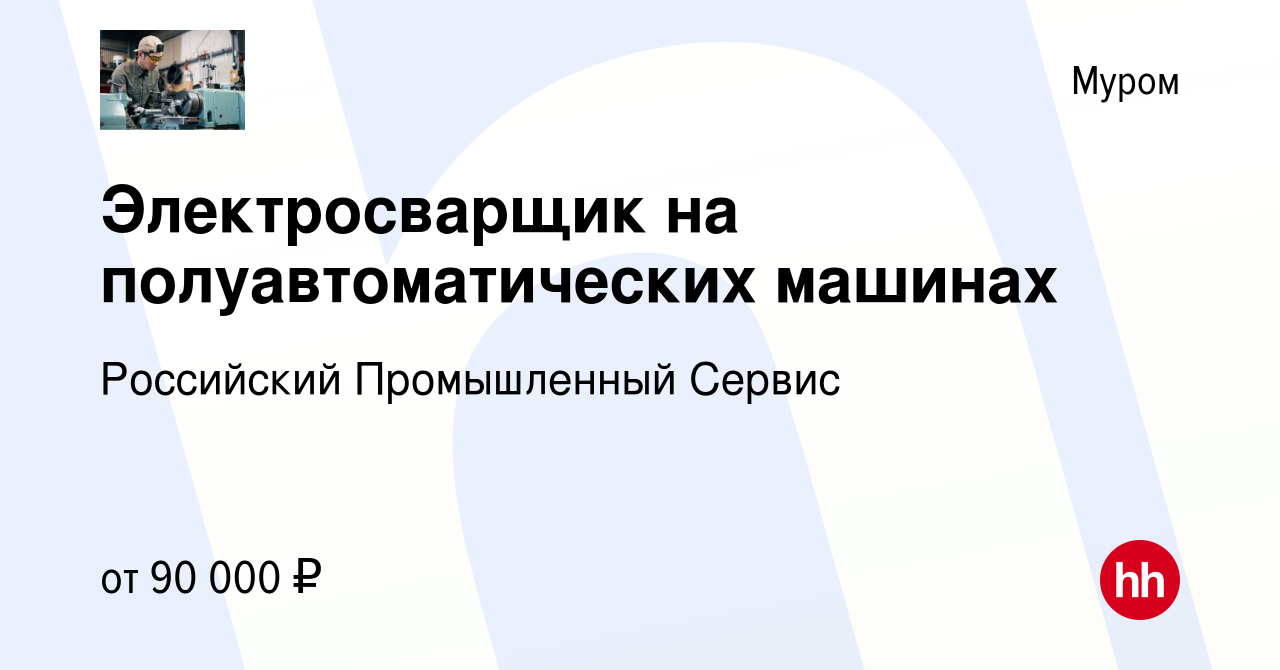 Муром

Электросварщик на полуавтоматических машинах

Российский Промышленный Сервис

от 90 000 ₽

hh